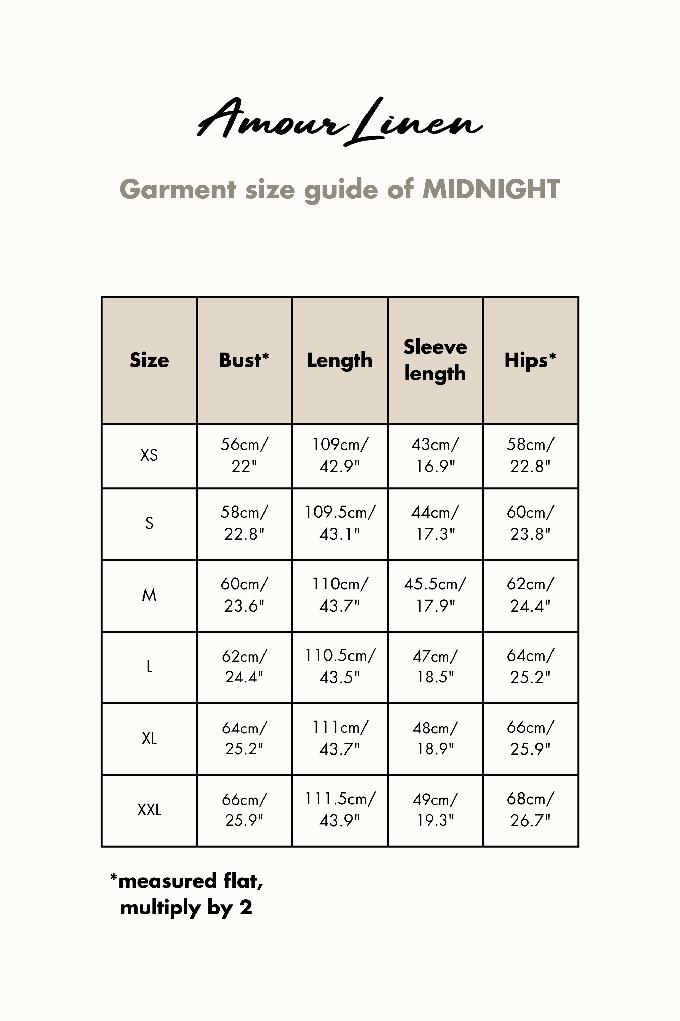 Amour Linen

Garment size guide of MIDNIGHT

| Size | Bust* | Length | Sleeve length | Hips* |
|---|---|---|---|---|
| XS | 56cm/ 22" | 109cm/ 42.9" | 43cm/ 16.9" | 58cm/ 22.8" |
| S | 58cm/ 22.8" | 109.5cm/ 43.1" | 44cm/ 17.3" | 60cm/ 23.8" |
| M | 60cm/ 23.6" | 110cm/ 43.7" | 45.5cm/ 17.9" | 62cm/ 24.4" |
| L | 62cm/ 24.4" | 110.5cm/ 43.5" | 47cm/ 18.5" | 64cm/ 25.2" |
| XL | 64cm/ 25.2" | 111cm/ 43.7" | 48cm/ 18.9" | 66cm/ 25.9" |
| XXL | 66cm/ 25.9" | 111.5cm/ 43.9" | 49cm/ 19.3" | 68cm/ 26.7" |

*measured flat, multiply by 2